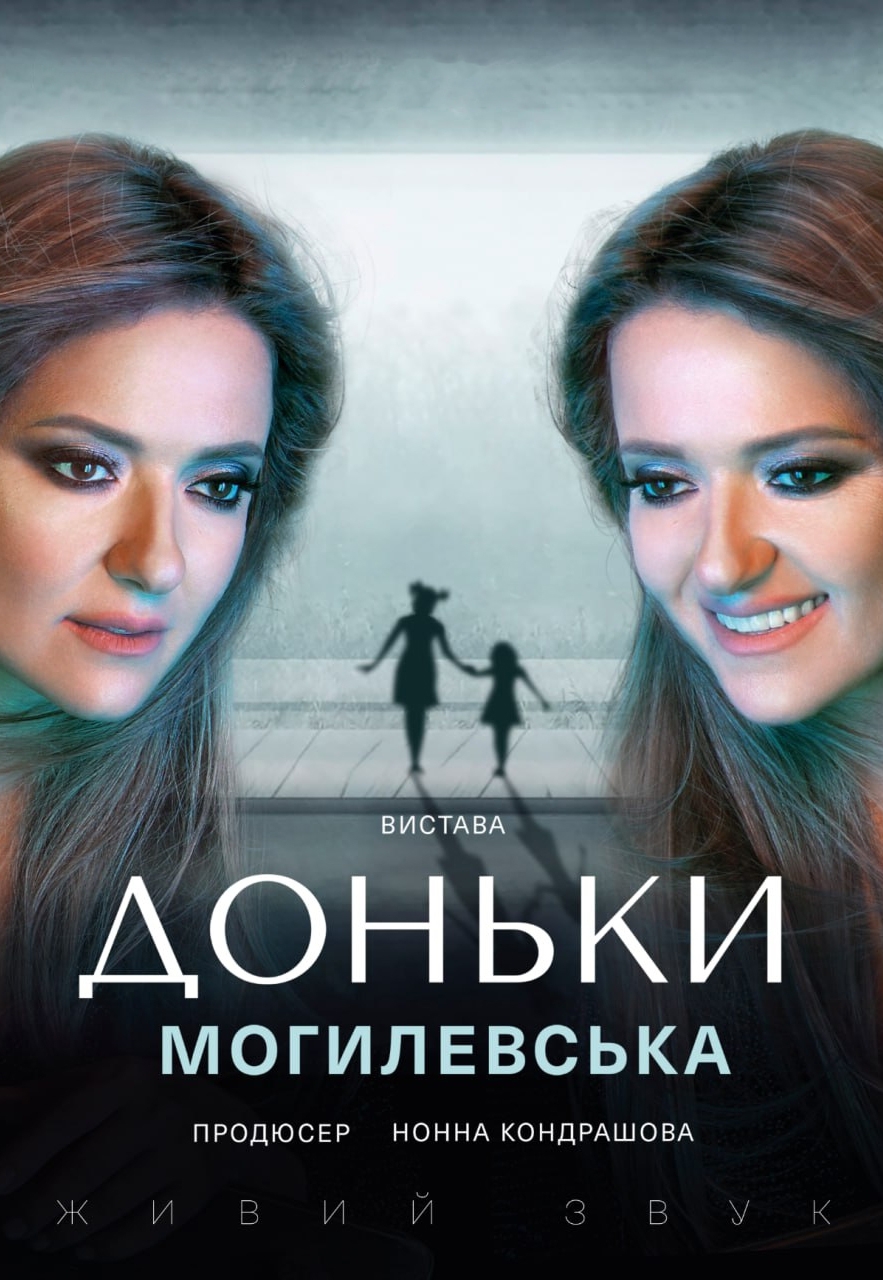 ВИСТАВА

ДОНЬКИ

МОГИЛЕВСЬКА

ПРОДЮСЕР НОННА КОНДРАШОВА

ЖИВИЙ ЗВУК